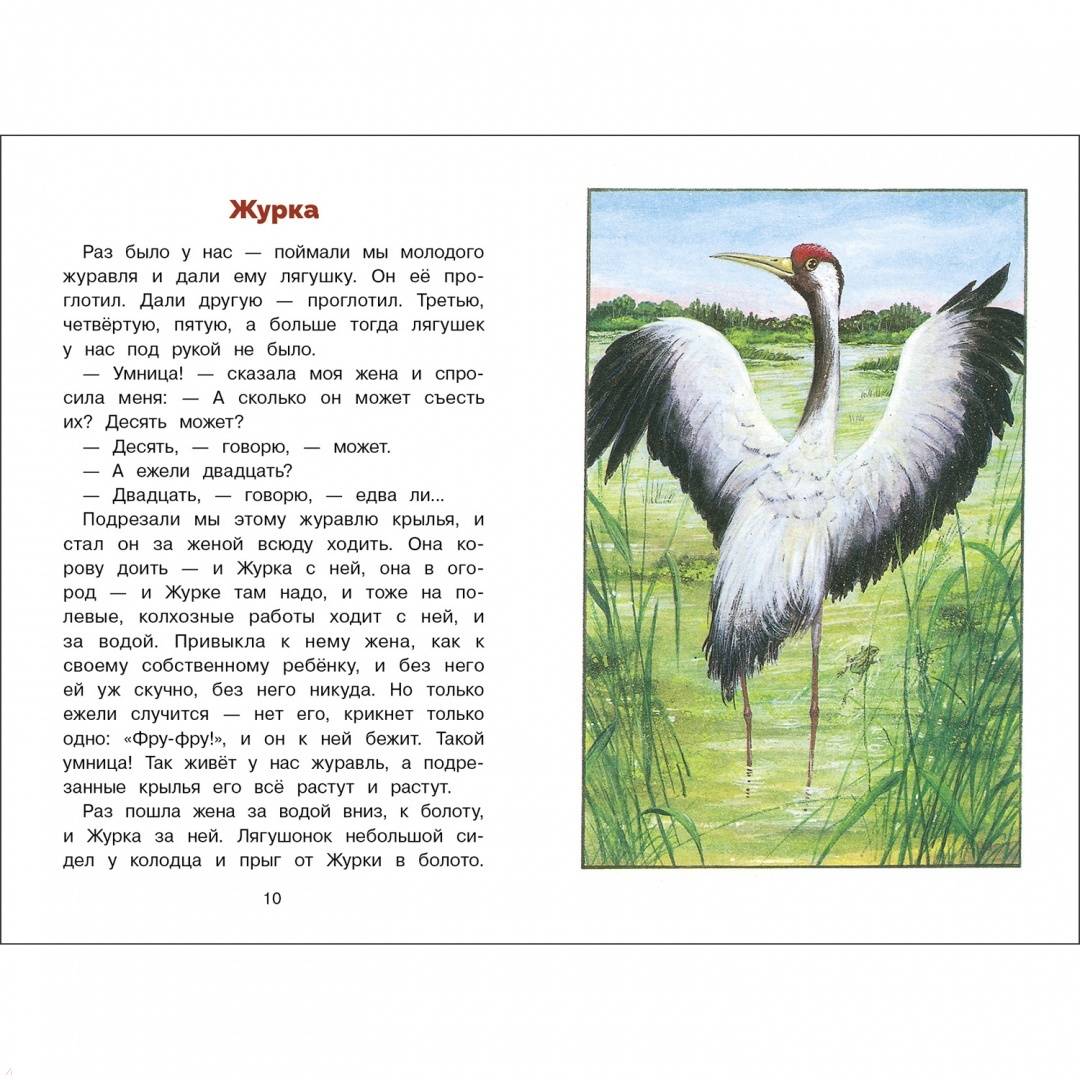 Журка

Раз было у нас — поймали мы молодого журавля и дали ему лягушку. Он её проглотил. Дали другую — проглотил. Третью, четвёртую, пятую, а больше тогда лягушек у нас под рукой не было.

— Умница! — сказала моя жена и спросила меня: — А сколько он может съесть их? Десять может?

— Десять, — говорю, — может.

— А ежели двадцать?

— Двадцать, — говорю, — едва ли...

Подрезали мы этому журавлю крылья, и стал он за женой всюду ходить. Она корову доить — и Журка с ней, она в огород — и Журке там надо, и тоже на полевые, колхозные работы ходит с ней, и за водой. Привыкла к нему жена, как к своему собственному ребёнку, и без него ей уж скучно, без него никуда. Но только ежели случится — нет его, крикнет только одно: «Фру-фру!», и он к ней бежит. Такой умница! Так живёт у нас журавль, а подрезанные крылья его всё растут и растут.

Раз пошла жена за водой вниз, к болоту, и Журка за ней. Лягушонок небольшой сидел у колодца и прыг от Журки в болото.

10